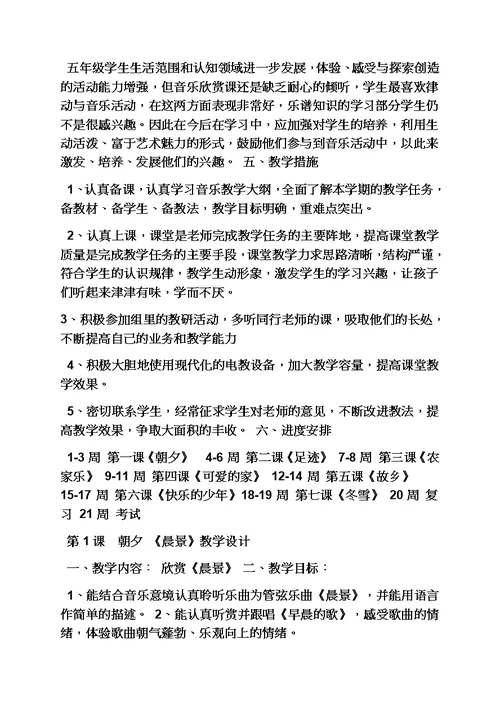 五年级学生生活范围和认知领域进一步发展，体验、感受与探索创造的活动能力增强，但音乐欣赏课还是缺乏耐心的倾听，学生最喜欢律动与音乐活动，在这两方面表现非常好，乐谱知识的学习部分学生仍不是很感兴趣。因此在今后在学习中，应加强对学生的培养，利用生动活泼、富于艺术魅力的形式，鼓励他们参与到音乐活动中，以此来激发、培养、发展他们的兴趣。 五、教学措施

1、认真备课，认真学习音乐教学大纲，全面了解本学期的教学任务，备教材、备学生、备教法，教学目标明确，重难点突出。

2、认真上课，课堂是老师完成教学任务的主要阵地，提高课堂教学质量是完成教学任务的主要手段，课堂教学力求思路清晰，结构严谨，符合学生的认识规律，教学生动形象，激发学生的学习兴趣，让孩子们听起来津津有味，学而不厌。

3、积极参加组里的教研活动，多听同行老师的课，吸取他们的长处，不断提高自己的业务和教学能力

4、积极大胆地使用现代化的电教设备，加大教学容量，提高课堂教学效果。

5、密切联系学生，经常征求学生对老师的意见，不断改进教法，提高教学效果，争取大面积的丰收。 六、进度安排

1-3 周 第一课《朝夕》 4-6 周 第二课《足迹》 7-8 周 第三课《农家乐》 9-11 周 第四课《可爱的家》 12-14 周 第五课《故乡》 15-17 周 第六课《快乐的少年》18-19 周 第七课《冬雪》 20 周 复习 21 周 考试

第 1 课 朝夕 《晨景》教学设计

一、教学内容： 欣赏《晨景》 二、教学目标：

1、能结合音乐意境认真聆听乐曲为管弦乐曲《晨景》，并能用语言作简单的描述。 2、能认真听赏并跟唱《早晨的歌》，感受歌曲的情绪，体验歌曲朝气蓬勃、乐观向上的情绪。